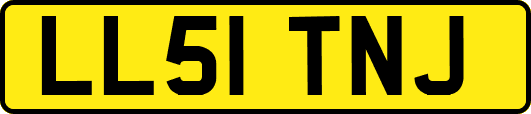 LL51 TNJ